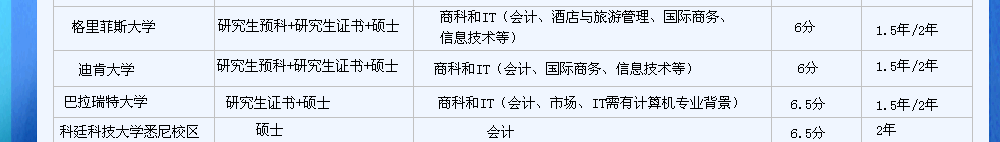 | 格里菲斯大学 | 研究生预科+研究生证书+硕士 | 商科和IT（会计、酒店与旅游管理、国际商务、信息技术等） | 6分 | 1.5年/2年 |
|---|---|---|---|---|
| 迪肯大学 | 研究生预科+研究生证书+硕士 | 商科和IT（会计、国际商务、信息技术等） | 6分 | 1.5年/2年 |
| 巴拉瑞特大学 | 研究生证书+硕士 | 商科和IT（会计、市场、IT需有计算机专业背景） | 6.5分 | 1.5年/2年 |
| 科廷科技大学悉尼校区 | 硕士 | 会计 | 6.5分 | 2年 |